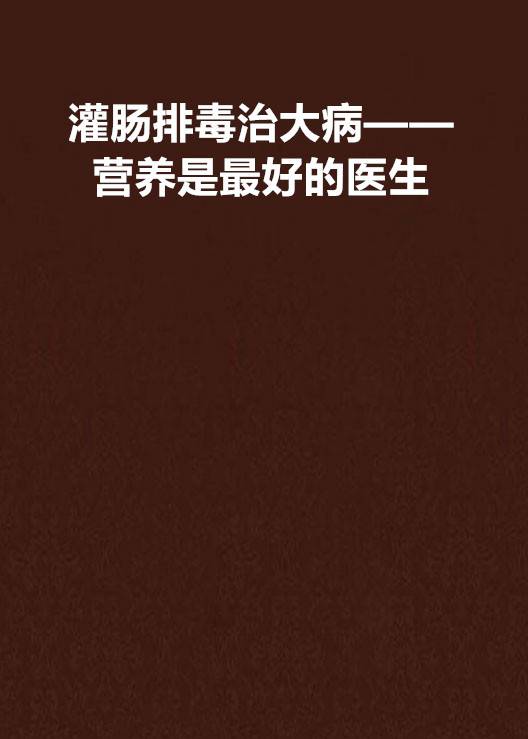 灌肠排毒治大病——营养是最好的医生